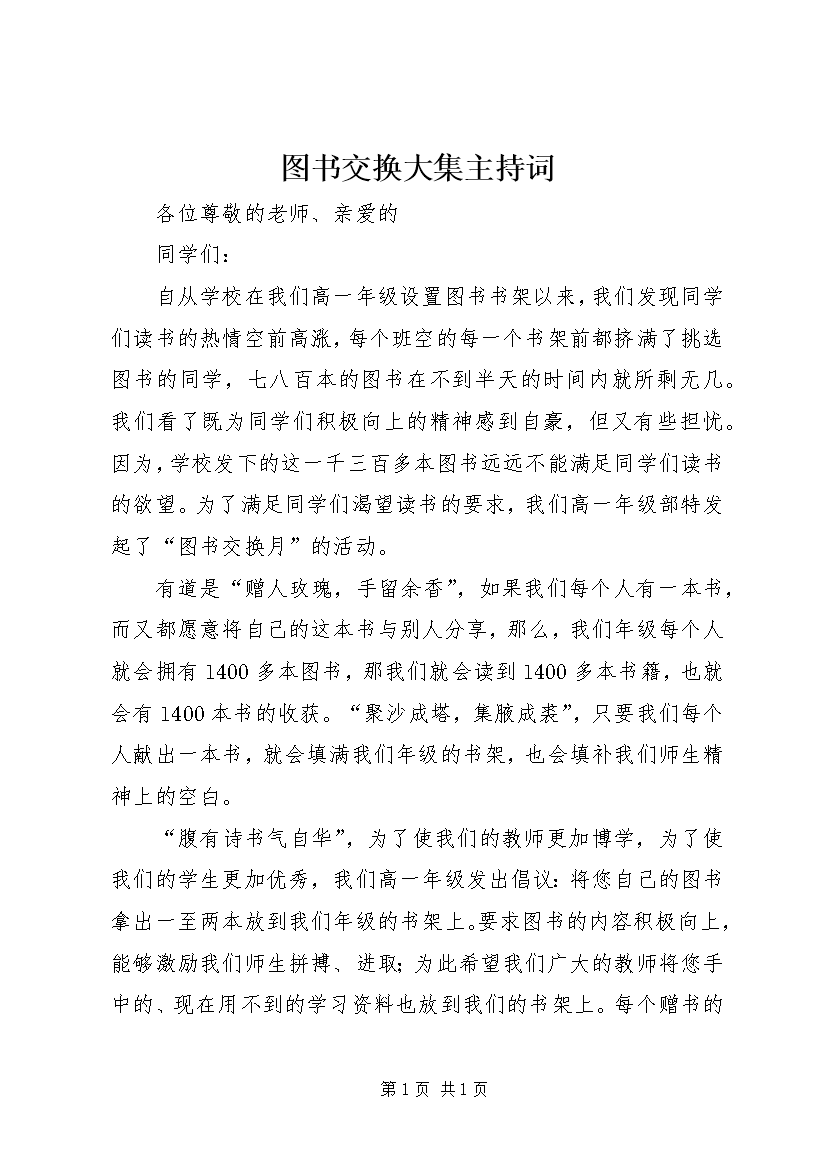 图书交换大集主持词

各位尊敬的老师、亲爱的

同学们：

自从学校在我们高一年级设置图书书架以来，我们发现同学们读书的热情空前高涨，每个班空的每一个书架前都挤满了挑选图书的同学，七八百本的图书在不到半天的时间内就所剩无几。我们看了既为同学们积极向上的精神感到自豪，但又有些担忧。因为，学校发下的这一千三百多本图书远远不能满足同学们读书的欲望。为了满足同学们渴望读书的要求，我们高一年级部特发起了“图书交换月”的活动。

有道是“赠人玫瑰，手留余香”，如果我们每个人有一本书，而又都愿意将自己的这本书与别人分享，那么，我们年级每个人就会拥有1400多本图书，那我们就会读到1400多本书籍，也就会有1400本书的收获。“聚沙成塔，集腋成裘”，只要我们每个人献出一本书，就会填满我们年级的书架，也会填补我们师生精神上的空白。

“腹有诗书气自华”，为了使我们的教师更加博学，为了使我们的学生更加优秀，我们高一年级发出倡议：将您自己的图书拿出一至两本放到我们年级的书架上。要求图书的内容积极向上，能够激励我们师生拼搏、进取；为此希望我们广大的教师将您手中的、现在用不到的学习资料也放到我们的书架上。每个赠书的

第1页 共1页